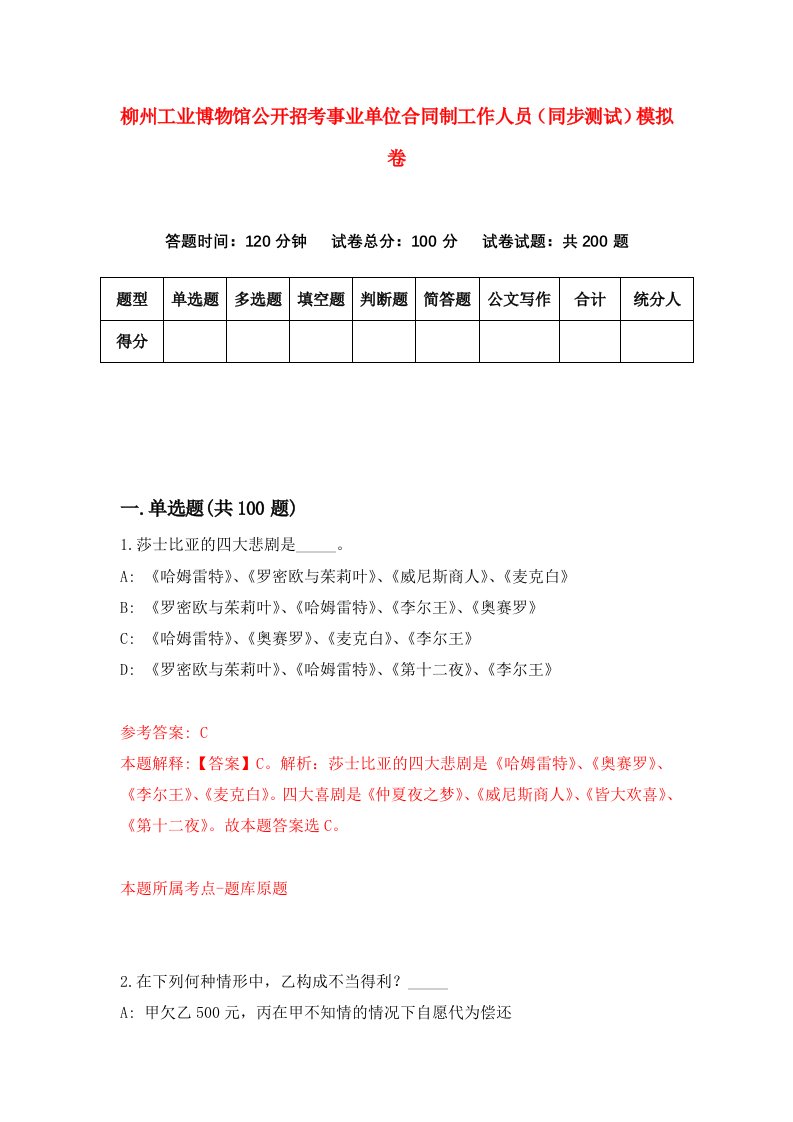 柳州工业博物馆公开招考事业单位合同制工作人员（同步测试）模拟卷

答题时间：120 分钟　试卷总分：100 分　试卷试题：共 200 题

| 题型 | 单选题 | 多选题 | 填空题 | 判断题 | 简答题 | 公文写作 | 合计 | 统分人 |
|---|---|---|---|---|---|---|---|---|
| 得分 | | | | | | | | |

一.单选题(共 100 题)

1.莎士比亚的四大悲剧是_____。

A: 《哈姆雷特》、《罗密欧与茱莉叶》、《威尼斯商人》、《麦克白》

B: 《罗密欧与茱莉叶》、《哈姆雷特》、《李尔王》、《奥赛罗》

C: 《哈姆雷特》、《奥赛罗》、《麦克白》、《李尔王》

D: 《罗密欧与茱莉叶》、《哈姆雷特》、《第十二夜》、《李尔王》

参考答案: C

本题解释:【答案】C。解析：莎士比亚的四大悲剧是《哈姆雷特》、《奥赛罗》、《李尔王》、《麦克白》。四大喜剧是《仲夏夜之梦》、《威尼斯商人》、《皆大欢喜》、《第十二夜》。故本题答案选 C。

本题所属考点-题库原题

2.在下列何种情形中，乙构成不当得利？_____

A: 甲欠乙 500 元，丙在甲不知情的情况下自愿代为偿还